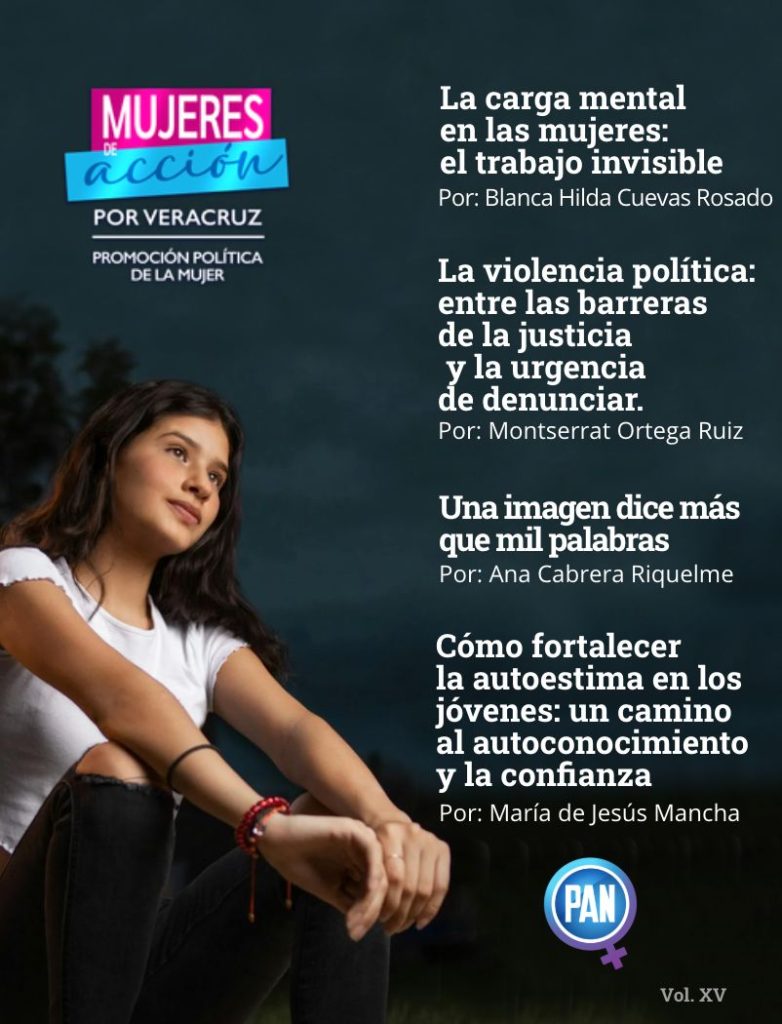 MUJERES DE acción
POR VERACRUZ
PROMOCIÓN POLÍTICA DE LA MUJER

La carga mental en las mujeres: el trabajo invisible
Por: Blanca Hilda Cuevas Rosado

La violencia política: entre las barreras de la justicia y la urgencia de denunciar.
Por: Montserrat Ortega Ruiz

Una imagen dice más que mil palabras
Por: Ana Cabrera Riquelme

Cómo fortalecer la autoestima en los jóvenes: un camino al autoconocimiento y la confianza
Por: María de Jesús Mancha

PAN

Vol. XV